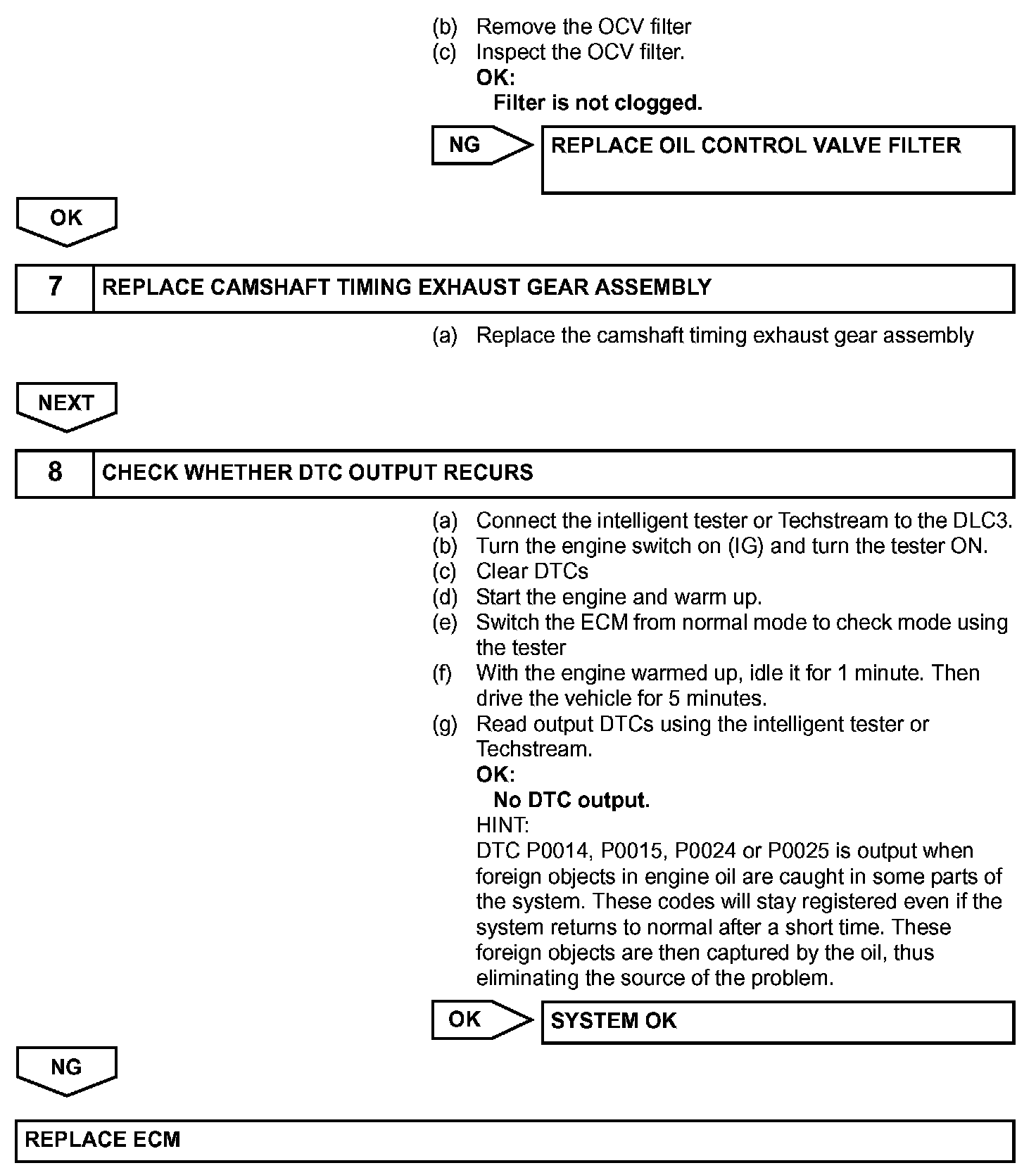 (b) Remove the OCV filter
(c) Inspect the OCV filter.
OK:
Filter is not clogged.

NG

REPLACE OIL CONTROL VALVE FILTER

OK

7 REPLACE CAMSHAFT TIMING EXHAUST GEAR ASSEMBLY

(a) Replace the camshaft timing exhaust gear assembly

NEXT

8 CHECK WHETHER DTC OUTPUT RECURS

(a) Connect the intelligent tester or Techstream to the DLC3.
(b) Turn the engine switch on (IG) and turn the tester ON.
(c) Clear DTCs
(d) Start the engine and warm up.
(e) Switch the ECM from normal mode to check mode using the tester
(f) With the engine warmed up, idle it for 1 minute. Then drive the vehicle for 5 minutes.
(g) Read output DTCs using the intelligent tester or Techstream.
OK:
No DTC output.
HINT:
DTC P0014, P0015, P0024 or P0025 is output when foreign objects in engine oil are caught in some parts of the system. These codes will stay registered even if the system returns to normal after a short time. These foreign objects are then captured by the oil, thus eliminating the source of the problem.

OK

SYSTEM OK

NG

REPLACE ECM